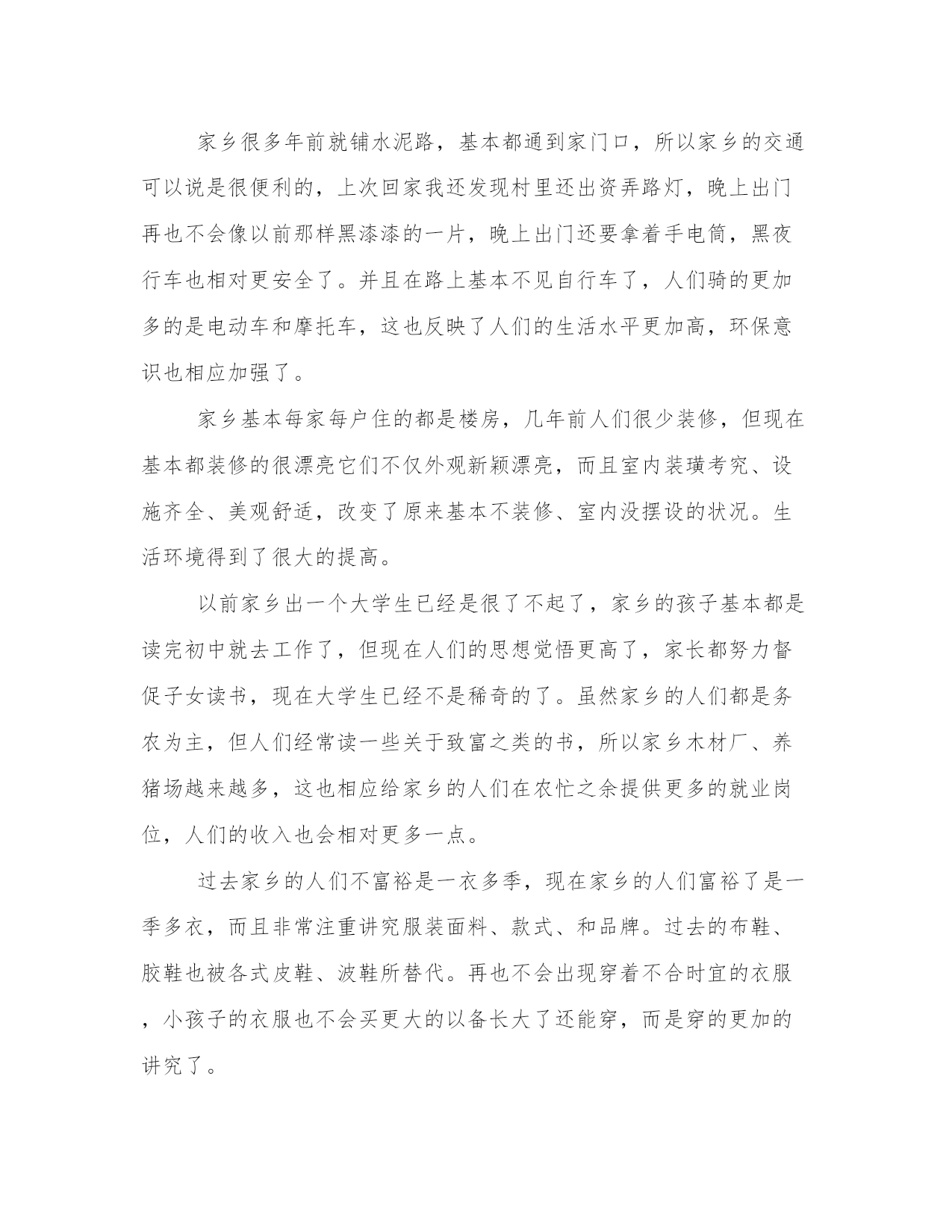 家乡很多年前就铺水泥路，基本都通到家门口，所以家乡的交通可以说是很便利的，上次回家我还发现村里还出资弄路灯，晚上出门再也不会像以前那样黑漆漆的一片，晚上出门还要拿着手电筒，黑夜行车也相对更安全了。并且在路上基本不见自行车了，人们骑的更加多的是电动车和摩托车，这也反映了人们的生活水平更加高，环保意识也相应加强了。

家乡基本每家每户住的都是楼房，几年前人们很少装修，但现在基本都装修的很漂亮它们不仅外观新颖漂亮，而且室内装璜考究、设施齐全、美观舒适，改变了原来基本不装修、室内没摆设的状况。生活环境得到了很大的提高。

以前家乡出一个大学生已经是很了不起了，家乡的孩子基本都是读完初中就去工作了，但现在人们的思想觉悟更高了，家长都努力督促子女读书，现在大学生已经不是稀奇的了。虽然家乡的人们都是务农为主，但人们经常读一些关于致富之类的书，所以家乡木材厂、养猪场越来越多，这也相应给家乡的人们在农忙之余提供更多的就业岗位，人们的收入也会相对更多一点。

过去家乡的人们不富裕是一衣多季，现在家乡的人们富裕了是一季多衣，而且非常注重讲究服装面料、款式、和品牌。过去的布鞋、胶鞋也被各式皮鞋、波鞋所替代。再也不会出现穿着不合时宜的衣服，小孩子的衣服也不会买更大的以备长大了还能穿，而是穿的更加的讲究了。